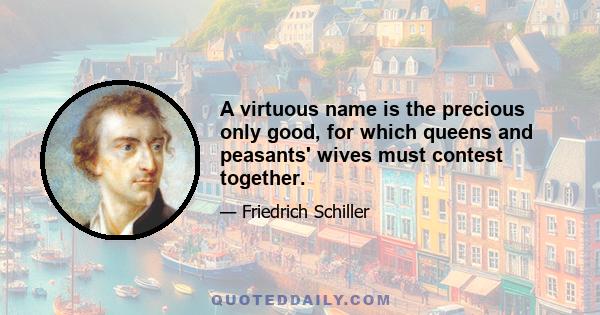 A virtuous name is the precious only good, for which queens and peasants' wives must contest together.

— Friedrich Schiller

QUOTEDDAILY.COM